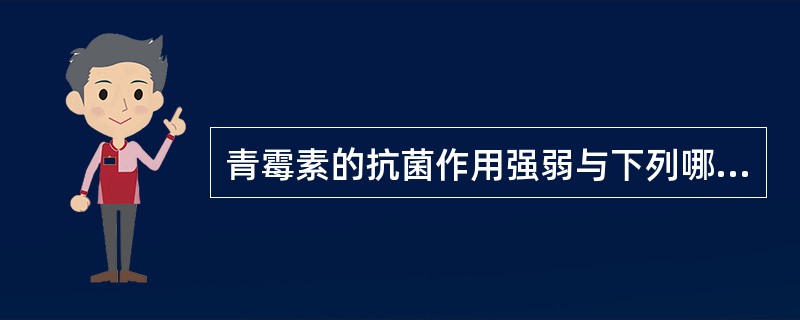 青霉素的抗菌作用强弱与下列哪...